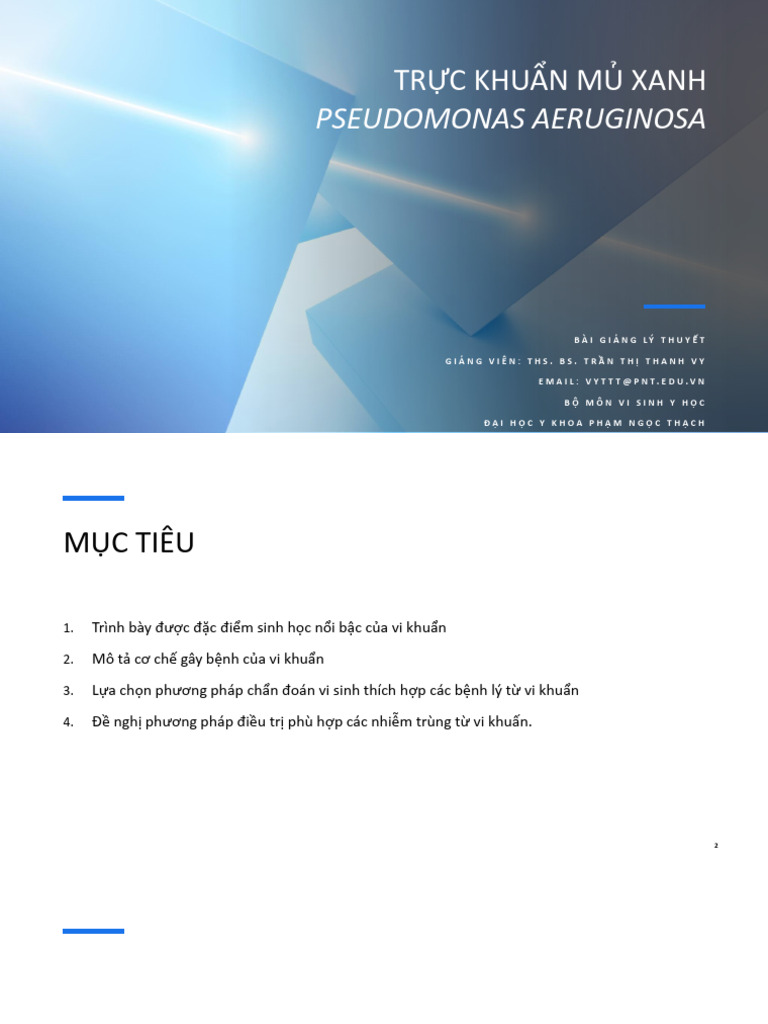 TRỰC KHUẨN MỦ XANH
PSEUDOMONAS AERUGINOSA

BÀI GIẢNG LÝ THUYẾT
GIẢNG VIÊN: THS. BS. TRẦN THỊ THANH VY
EMAIL: VYTTT@PNT.EDU.VN
BỘ MÔN VI SINH Y HỌC
ĐẠI HỌC Y KHOA PHẠM NGỌC THẠCH

MỤC TIÊU

1. Trình bày được đặc điểm sinh học nổi bậc của vi khuẩn
2. Mô tả cơ chế gây bệnh của vi khuẩn
3. Lựa chọn phương pháp chẩn đoán vi sinh thích hợp các bệnh lý từ vi khuẩn
4. Đề nghị phương pháp điều trị phù hợp các nhiễm trùng từ vi khuẩn.

2